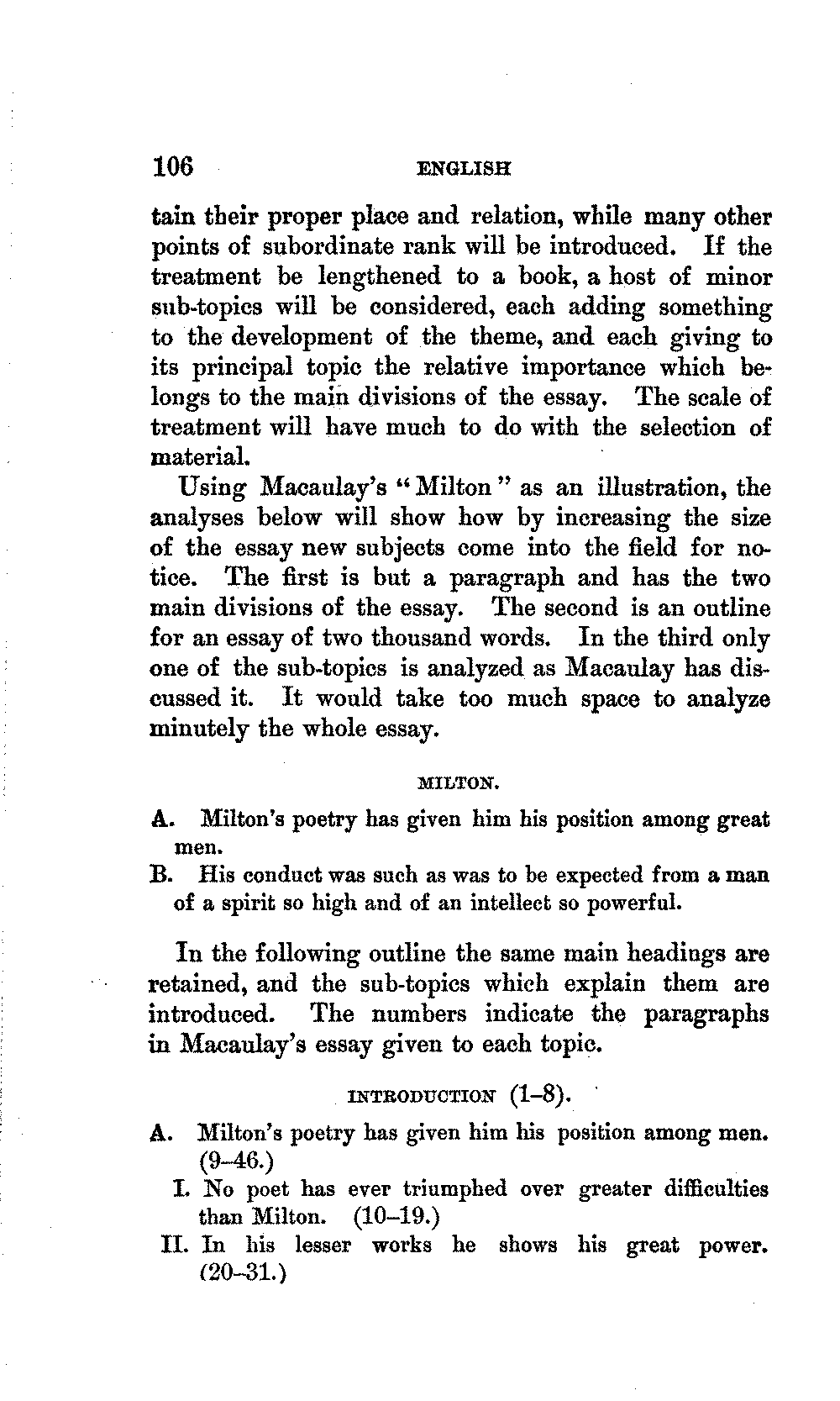 106 ENGLISH

tain their proper place and relation, while many other points of subordinate rank will be introduced. If the treatment be lengthened to a book, a host of minor sub-topics will be considered, each adding something to the development of the theme, and each giving to its principal topic the relative importance which belongs to the main divisions of the essay. The scale of treatment will have much to do with the selection of material.

Using Macaulay's "Milton" as an illustration, the analyses below will show how by increasing the size of the essay new subjects come into the field for notice. The first is but a paragraph and has the two main divisions of the essay. The second is an outline for an essay of two thousand words. In the third only one of the sub-topics is analyzed as Macaulay has discussed it. It would take too much space to analyze minutely the whole essay.

MILTON.

A. Milton's poetry has given him his position among great men.

B. His conduct was such as was to be expected from a man of a spirit so high and of an intellect so powerful.

In the following outline the same main headings are retained, and the sub-topics which explain them are introduced. The numbers indicate the paragraphs in Macaulay's essay given to each topic.

INTRODUCTION (1–8).

A. Milton's poetry has given him his position among men. (9–46.)

I. No poet has ever triumphed over greater difficulties than Milton. (10–19.)

II. In his lesser works he shows his great power. (20–31.)